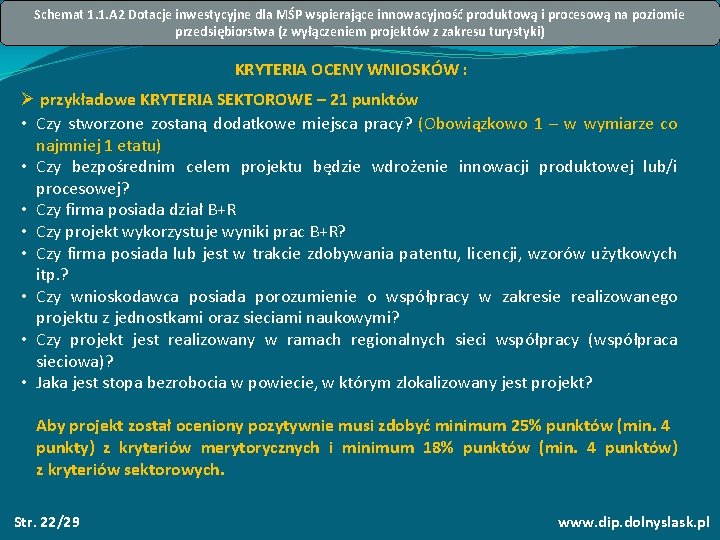 Schemat 1.1.A2 Dotacje inwestycyjne dla MŚP wspierające innowacyjność produktową i procesową na poziomie przedsiębiorstwa (z wyłączeniem projektów z zakresu turystyki)

KRYTERIA OCENY WNIOSKÓW :

➢ przykładowe KRYTERIA SEKTOROWE – 21 punktów

• Czy stworzone zostaną dodatkowe miejsca pracy? (Obowiązkowo 1 – w wymiarze co najmniej 1 etatu)
• Czy bezpośrednim celem projektu będzie wdrożenie innowacji produktowej lub/i procesowej?
• Czy firma posiada dział B+R
• Czy projekt wykorzystuje wyniki prac B+R?
• Czy firma posiada lub jest w trakcie zdobywania patentu, licencji, wzorów użytkowych itp.?
• Czy wnioskodawca posiada porozumienie o współpracy w zakresie realizowanego projektu z jednostkami oraz sieciami naukowymi?
• Czy projekt jest realizowany w ramach regionalnych sieci współpracy (współpraca sieciowa)?
• Jaka jest stopa bezrobocia w powiecie, w którym zlokalizowany jest projekt?

Aby projekt został oceniony pozytywnie musi zdobyć minimum 25% punktów (min. 4 punkty) z kryteriów merytorycznych i minimum 18% punktów (min. 4 punktów) z kryteriów sektorowych.

Str. 22/29

www.dip.dolnyslask.pl